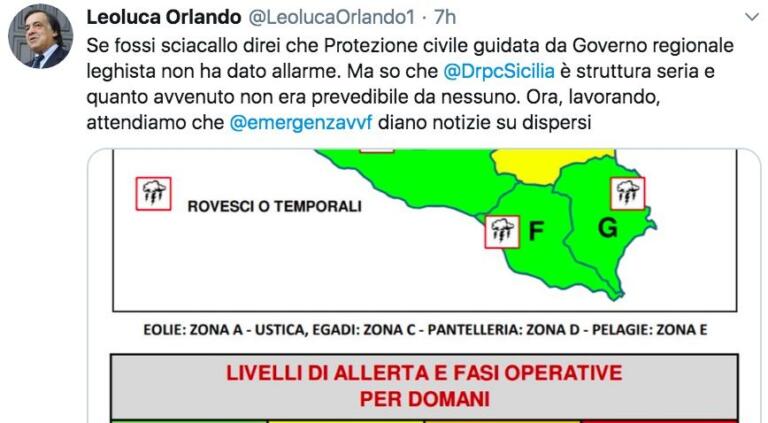 Leoluca Orlando @LeolucaOrlando1 · 7h
Se fossi sciacallo direi che Protezione civile guidata da Governo regionale leghista non ha dato allarme. Ma so che @DrpcSicilia è struttura seria e quanto avvenuto non era prevedibile da nessuno. Ora, lavorando, attendiamo che @emergenzavvf diano notizie su dispersi

ROVESCI O TEMPORALI

F

G

EOLIE: ZONA A - USTICA, EGADI: ZONA C - PANTELLERIA: ZONA D - PELAGIE: ZONA E

LIVELLI DI ALLERTA E FASI OPERATIVE PER DOMANI